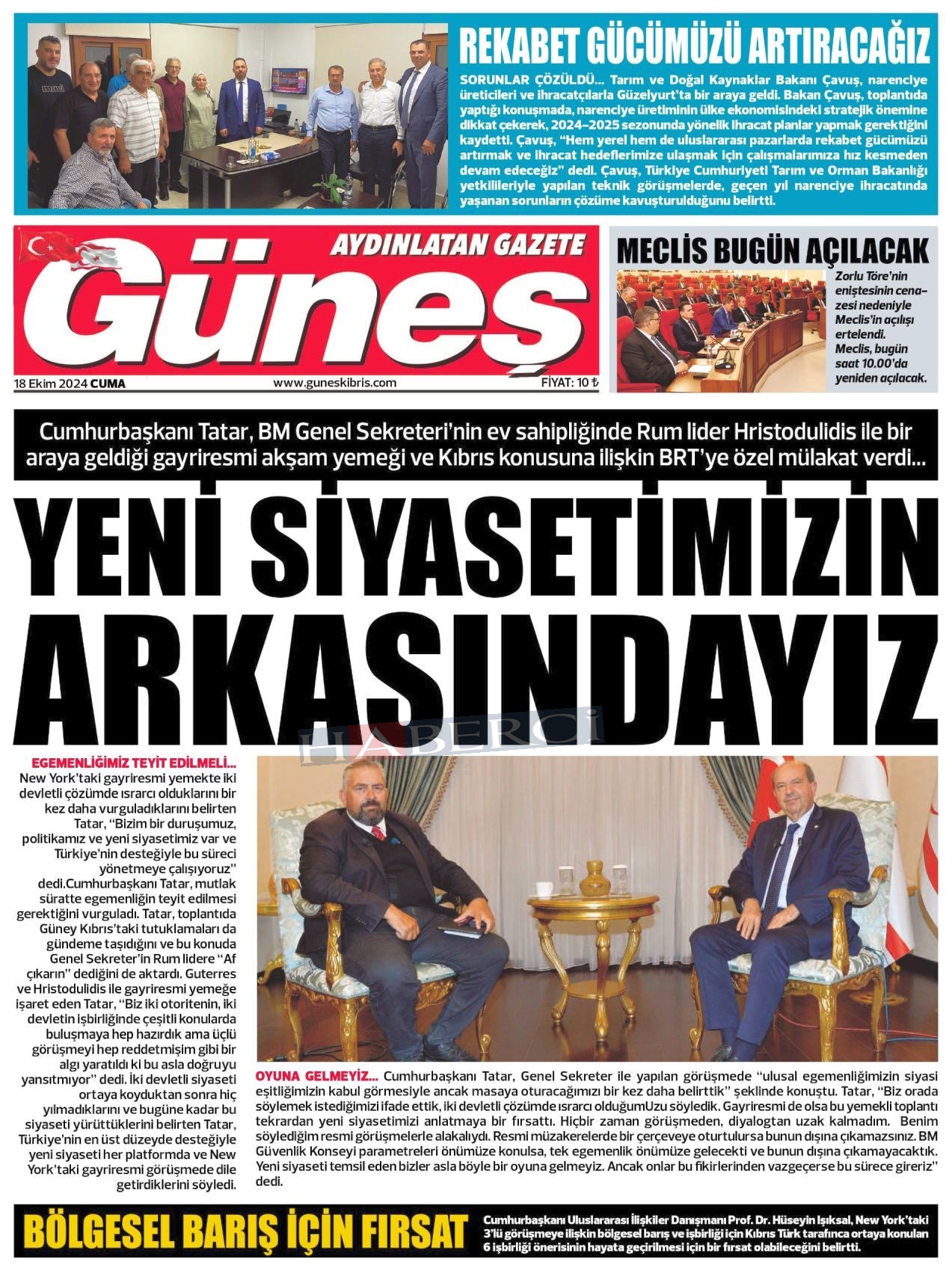 REKABET GÜCÜMÜZÜ ARTIRACAĞIZ

SORUNLAR ÇÖZÜLDÜ... Tarım ve Doğal Kaynaklar Bakanı Çavuş, narenciye üreticileri ve ihracatçılarla Güzelyurt'ta bir araya geldi. Bakan Çavuş, toplantıda yaptığı konuşmada, narenciye üretiminin ülke ekonomisindeki stratejik önemine dikkat çekerek, 2024-2025 sezonunda yönelik ihracat planlar yapmak gerektiğini kaydetti. Çavuş, "Hem yerel hem de uluslararası pazarlarda rekabet gücümüzü artırmak ve ihracat hedeflerimize ulaşmak için çalışmalarımıza hız kesmeden devam edeceğiz" dedi. Çavuş, Türkiye Cumhuriyeti Tarım ve Orman Bakanlığı yetkilileriyle yapılan teknik görüşmelerde, geçen yıl narenciye ihracatında yaşanan sorunların çözüme kavuşturulduğunu belirtti.

AYDINLATAN GAZETE

Güneş

18 Ekim 2024 CUMA www.guneskibris.com FİYAT: 10 ₺

MECLİS BUGÜN AÇILACAK

Zorlu Töre'nin eniştesinin cenazesi nedeniyle Meclis'in açılışı ertelendi. Meclis, bugün saat 10.00'da yeniden açılacak.

Cumhurbaşkanı Tatar, BM Genel Sekreteri'nin ev sahipliğinde Rum lider Hristodulidis ile bir araya geldiği gayriresmi akşam yemeği ve Kıbrıs konusuna ilişkin BRT'ye özel mülakat verdi...

YENİ SİYASETİMİZİN ARKASINDAYIZ

HABERCİ

EGEMENLİĞİMİZ TEYİT EDİLMELİ... New York'taki gayriresmi yemekte iki devletli çözümde ısrarcı olduklarını bir kez daha vurguladıklarını belirten Tatar, "Bizim bir duruşumuz, politikamız ve yeni siyasetimiz var ve Türkiye'nin desteğiyle bu süreci yönetmeye çalışıyoruz" dedi.Cumhurbaşkanı Tatar, mutlak süratte egemenliğin teyit edilmesi gerektiğini vurguladı. Tatar, toplantıda Güney Kıbrıs'taki tutuklamaları da gündeme taşıdığını ve bu konuda Genel Sekreter'in Rum lidere "Af çıkarın" dediğini de aktardı. Guterres ve Hristodulidis ile gayriresmi yemeğe işaret eden Tatar, "Biz iki otoritenin, iki devletin işbirliğinde çeşitli konularda buluşmaya hep hazırdık ama üçlü görüşmeyi hep reddetmişim gibi bir algı yaratıldı ki bu asla doğruyu yansıtmıyor" dedi. İki devletli siyaseti ortaya koyduktan sonra hiç yılmadıklarını ve bugüne kadar bu siyaseti yürüttüklerini belirten Tatar, Türkiye'nin en üst düzeyde desteğiyle yeni siyaseti her platformda ve New York'taki gayriresmi görüşmede dile getirdiklerini söyledi.

OYUNA GELMEYİZ... Cumhurbaşkanı Tatar, Genel Sekreter ile yapılan görüşmede "ulusal egemenliğimizin siyasi eşitliğimizin kabul görmesiyle ancak masaya oturacağımızı bir kez daha belirttik" şeklinde konuştu. Tatar, "Biz orada söylemek istediğimizi ifade ettik, iki devletli çözümde ısrarcı olduğumUzu söyledik. Gayriresmi de olsa bu yemekli toplantı tekrardan yeni siyasetimizi anlatmaya bir fırsattı. Hiçbir zaman görüşmeden, diyalogtan uzak kalmadım. Benim söylediğim resmi görüşmelerle alakalıydı. Resmi müzakerelerde bir çerçeveye oturtulursa bunun dışına çıkamazsınız. BM Güvenlik Konseyi parametreleri önümüze konulsa, tek egemenlik önümüze gelecekti ve bunun dışına çıkamayacaktık. Yeni siyaseti temsil eden bizler asla böyle bir oyuna gelmeyiz. Ancak onlar bu fikirlerinden vazgeçerse bu sürece gireriz" dedi.

BÖLGESEL BARIŞ İÇİN FIRSAT

Cumhurbaşkanı Uluslararası İlişkiler Danışmanı Prof. Dr. Hüseyin Işıksal, New York'taki 3'lü görüşmeye ilişkin bölgesel barış ve işbirliği için Kıbrıs Türk tarafınca ortaya konulan 6 işbirliği önerisinin hayata geçirilmesi için bir fırsat olabileceğini belirtti.